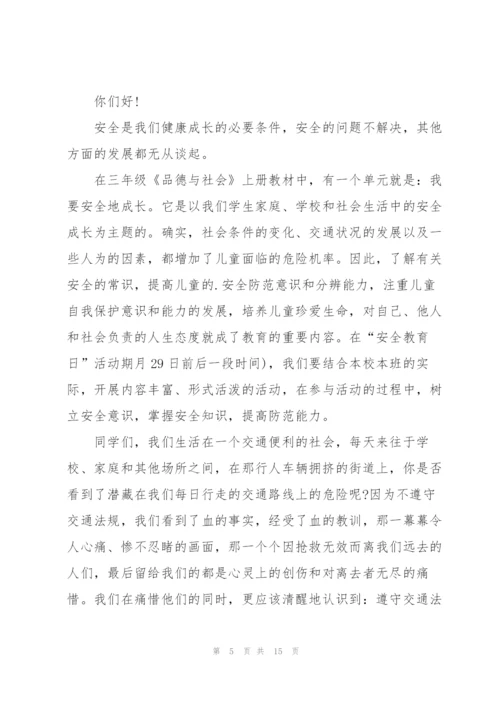 你们好!

安全是我们健康成长的必要条件，安全的问题不解决，其他方面的发展都无从谈起。

在三年级《品德与社会》上册教材中，有一个单元就是：我要安全地成长。它是以我们学生家庭、学校和社会生活中的安全成长为主题的。确实，社会条件的变化、交通状况的发展以及一些人为的因素，都增加了儿童面临的危险机率。因此，了解有关安全的常识，提高儿童的.安全防范意识和分辨能力，注重儿童自我保护意识和能力的发展，培养儿童珍爱生命，对自己、他人和社会负责的人生态度就成了教育的重要内容。在“安全教育日”活动期月29日前后一段时间)，我们要结合本校本班的实际，开展内容丰富、形式活泼的活动，在参与活动的过程中，树立安全意识，掌握安全知识，提高防范能力。

同学们，我们生活在一个交通便利的社会，每天来往于学校、家庭和其他场所之间，在那行人车辆拥挤的街道上，你是否看到了潜藏在我们每日行走的交通路线上的危险呢?因为不遵守交通法规，我们看到了血的事实，经受了血的教训，那一幕幕令人心痛、惨不忍睹的画面，那一个个因抢救无效而离我们远去的人们，最后留给我们的都是心灵上的创伤和对离去者无尽的痛惜。我们在痛惜他们的同时，更应该清醒地认识到：遵守交通法

第 5 页 共 15 页